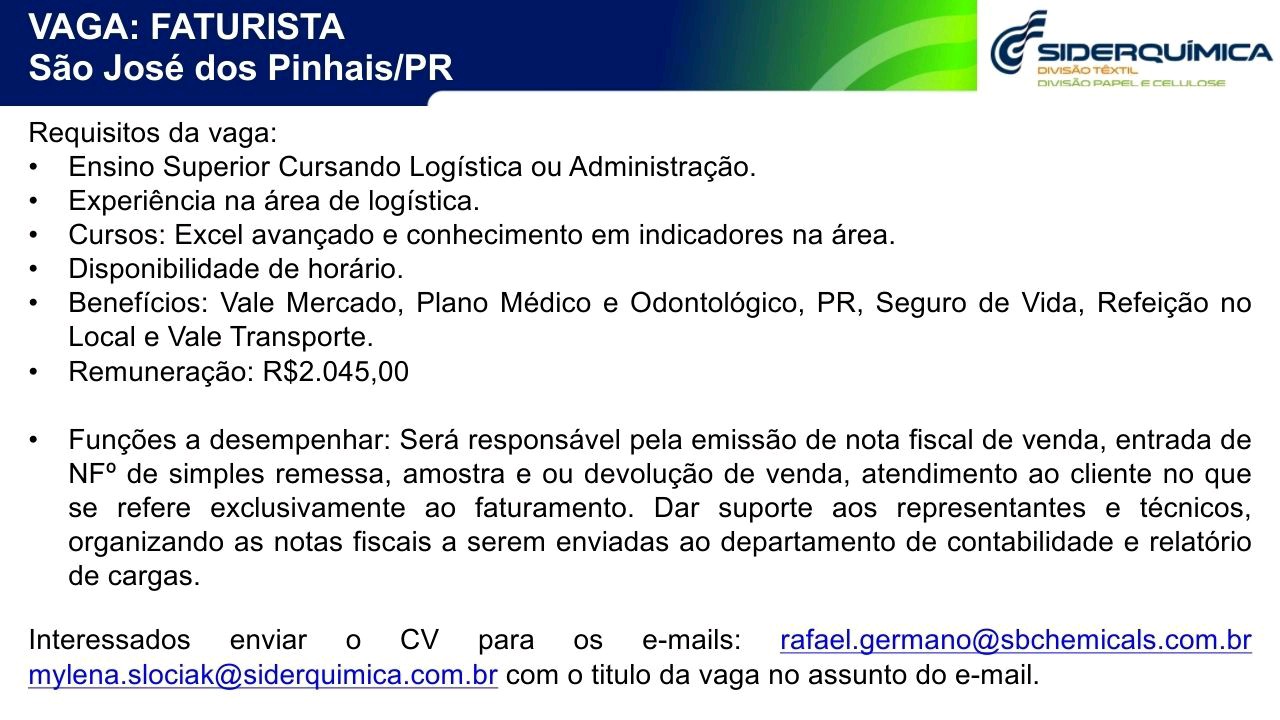 VAGA: FATURISTA
São José dos Pinhais/PR

SIDERQUÍMICA
DIVISÃO TÊXTIL
DIVISÃO PAPEL E CELULOSE

Requisitos da vaga:
• Ensino Superior Cursando Logística ou Administração.
• Experiência na área de logística.
• Cursos: Excel avançado e conhecimento em indicadores na área.
• Disponibilidade de horário.
• Benefícios: Vale Mercado, Plano Médico e Odontológico, PR, Seguro de Vida, Refeição no Local e Vale Transporte.
• Remuneração: R$2.045,00

• Funções a desempenhar: Será responsável pela emissão de nota fiscal de venda, entrada de NFº de simples remessa, amostra e ou devolução de venda, atendimento ao cliente no que se refere exclusivamente ao faturamento. Dar suporte aos representantes e técnicos, organizando as notas fiscais a serem enviadas ao departamento de contabilidade e relatório de cargas.

Interessados enviar o CV para os e-mails: rafael.germano@sbchemicals.com.br mylena.slociak@siderquimica.com.br com o titulo da vaga no assunto do e-mail.